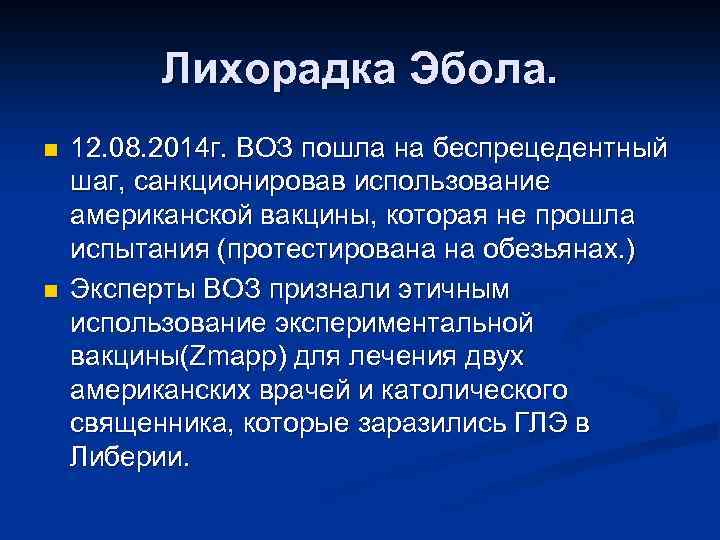 Лихорадка Эбола.

12.08.2014г. ВОЗ пошла на беспрецедентный шаг, санкционировав использование американской вакцины, которая не прошла испытания (протестирована на обезьянах.)

Эксперты ВОЗ признали этичным использование экспериментальной вакцины(Zmapp) для лечения двух американских врачей и католического священника, которые заразились ГЛЭ в Либерии.